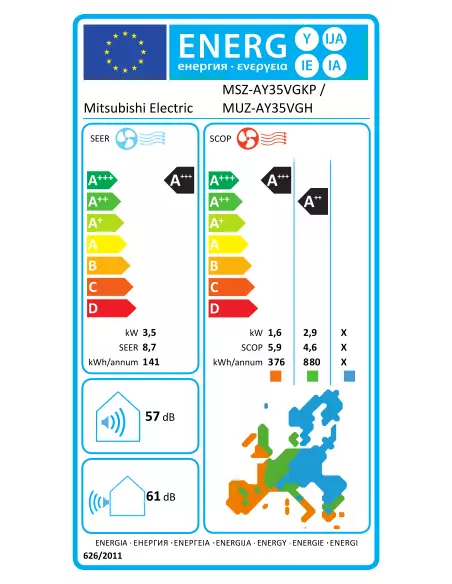 ENERG Y IJA IE IA
енергия · ενεργεια

Mitsubishi Electric
MSZ-AY35VGKP / MUZ-AY35VGH

SEER

A+++
A++
A+
A
B
C
D

A+++

kW 3,5
SEER 8,7
kWh/annum 141

SCOP

A+++
A++
A+
A
B
C
D

A+++
A++

| kW | 1,6 | 2,9 | X |
|---|---|---|---|
| SCOP | 5,9 | 4,6 | X |
| kWh/annum | 376 | 880 | X |

57 dB

61 dB

ENERGIA · ЕНЕРГИЯ · ΕΝΕΡΓΕΙΑ · ENERGIJA · ENERGY · ENERGIE · ENERGI
626/2011